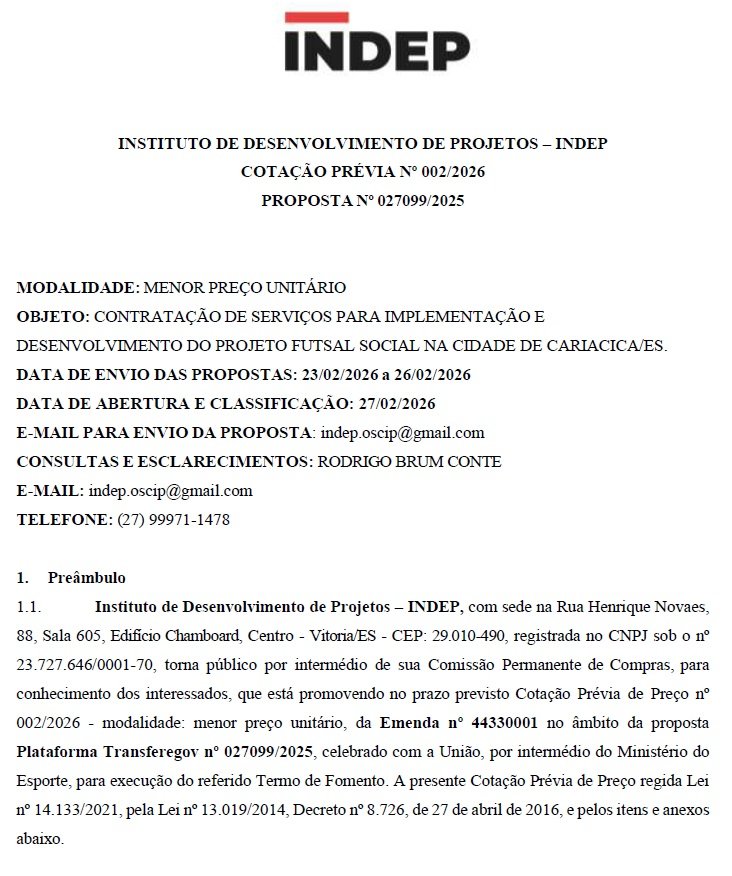 INDEP

INSTITUTO DE DESENVOLVIMENTO DE PROJETOS – INDEP
COTAÇÃO PRÉVIA Nº 002/2026
PROPOSTA Nº 027099/2025

MODALIDADE: MENOR PREÇO UNITÁRIO
OBJETO: CONTRATAÇÃO DE SERVIÇOS PARA IMPLEMENTAÇÃO E DESENVOLVIMENTO DO PROJETO FUTSAL SOCIAL NA CIDADE DE CARIACICA/ES.
DATA DE ENVIO DAS PROPOSTAS: 23/02/2026 a 26/02/2026
DATA DE ABERTURA E CLASSIFICAÇÃO: 27/02/2026
E-MAIL PARA ENVIO DA PROPOSTA: indep.oscip@gmail.com
CONSULTAS E ESCLARECIMENTOS: RODRIGO BRUM CONTE
E-MAIL: indep.oscip@gmail.com
TELEFONE: (27) 99971-1478

1. Preâmbulo
1.1. Instituto de Desenvolvimento de Projetos – INDEP, com sede na Rua Henrique Novaes, 88, Sala 605, Edifício Chamboard, Centro - Vitoria/ES - CEP: 29.010-490, registrada no CNPJ sob o nº 23.727.646/0001-70, torna público por intermédio de sua Comissão Permanente de Compras, para conhecimento dos interessados, que está promovendo no prazo previsto Cotação Prévia de Preço nº 002/2026 - modalidade: menor preço unitário, da Emenda nº 44330001 no âmbito da proposta Plataforma Transferegov nº 027099/2025, celebrado com a União, por intermédio do Ministério do Esporte, para execução do referido Termo de Fomento. A presente Cotação Prévia de Preço regida Lei nº 14.133/2021, pela Lei nº 13.019/2014, Decreto nº 8.726, de 27 de abril de 2016, e pelos itens e anexos abaixo.